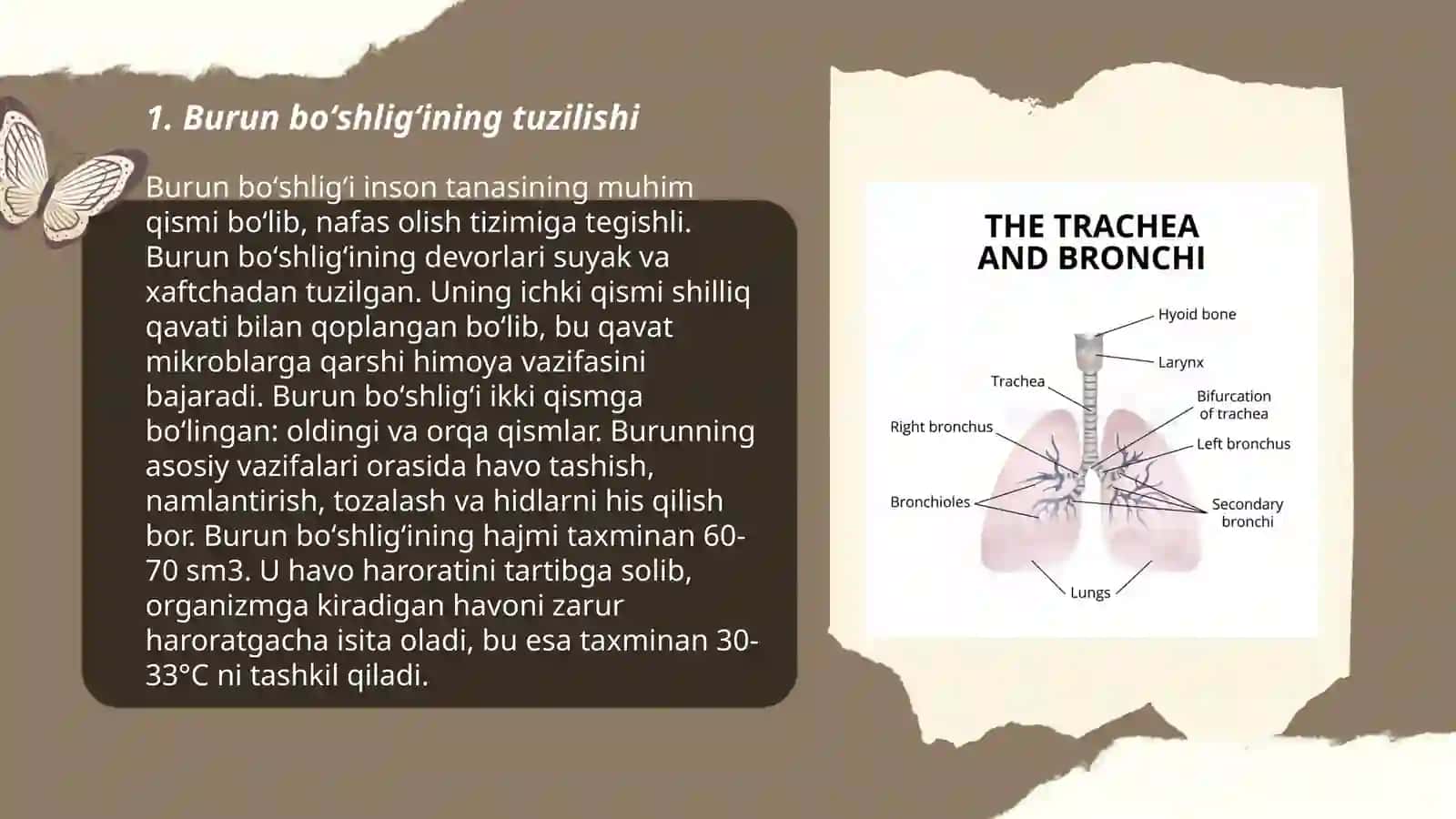 1. Burun bo‘shlig‘ining tuzilishi

Burun bo‘shlig‘i inson tanasining muhim qismi bo‘lib, nafas olish tizimiga tegishli. Burun bo‘shlig‘ining devorlari suyak va xaftchadan tuzilgan. Uning ichki qismi shilliq qavati bilan qoplangan bo‘lib, bu qavat mikroblarga qarshi himoya vazifasini bajaradi. Burun bo‘shlig‘i ikki qismga bo‘lingan: oldingi va orqa qismlar. Burunning asosiy vazifalari orasida havo tashish, namlantirish, tozalash va hidlarni his qilish bor. Burun bo‘shlig‘ining hajmi taxminan 60-70 sm3. U havo haroratini tartibga solib, organizmga kiradigan havoni zarur haroratgacha isita oladi, bu esa taxminan 30-33°C ni tashkil qiladi.

THE TRACHEA AND BRONCHI

Hyoid bone
Larynx
Trachea
Bifurcation of trachea
Right bronchus
Left bronchus
Bronchioles
Secondary bronchi
Lungs